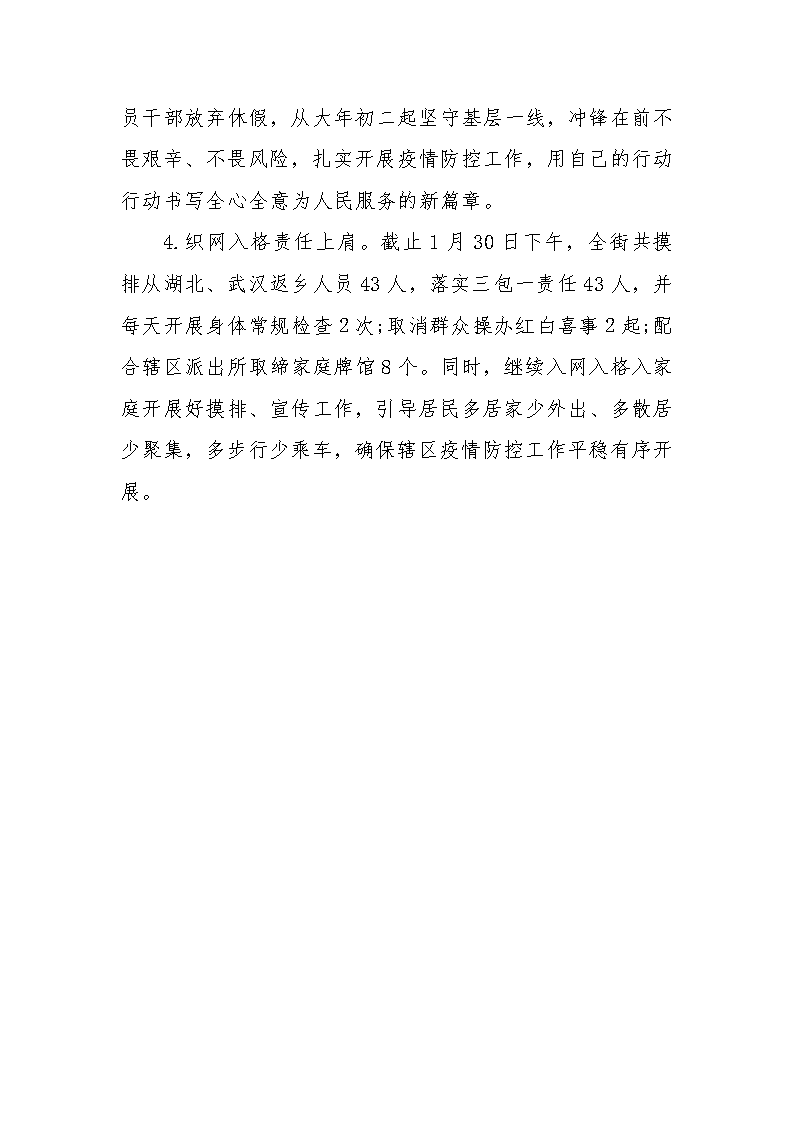 员干部放弃休假，从大年初二起坚守基层一线，冲锋在前不畏艰辛、不畏风险，扎实开展疫情防控工作，用自己的行动行动书写全心全意为人民服务的新篇章。

4.织网入格责任上肩。截止1月30日下午，全街共摸排从湖北、武汉返乡人员43人，落实三包一责任43人，并每天开展身体常规检查2次；取消群众操办红白喜事2起；配合辖区派出所取缔家庭牌馆8个。同时，继续入网入格入家庭开展好摸排、宣传工作，引导居民多居家少外出、多散居少聚集，多步行少乘车，确保辖区疫情防控工作平稳有序开展。